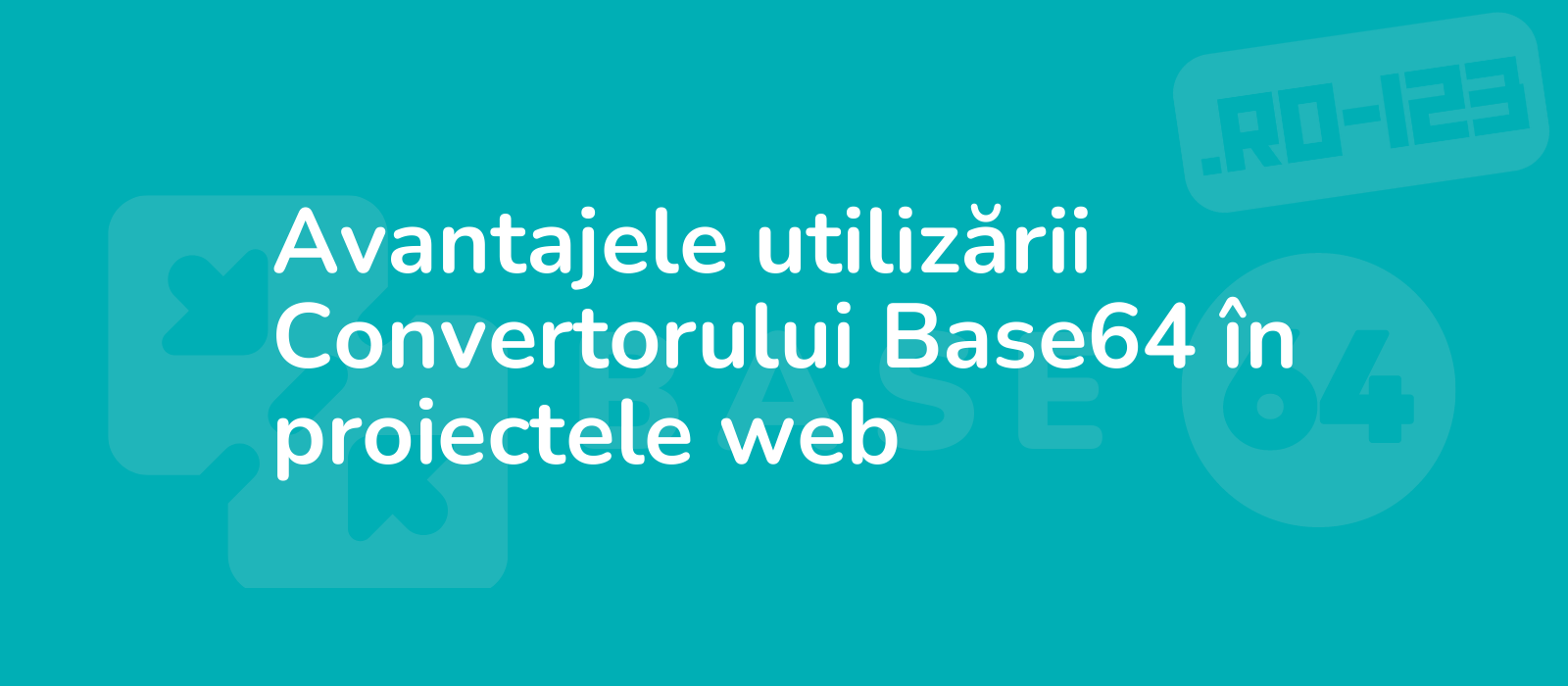 .RO-123

Avantajele utilizării Convertorului Base64 în proiectele web

BASE 64